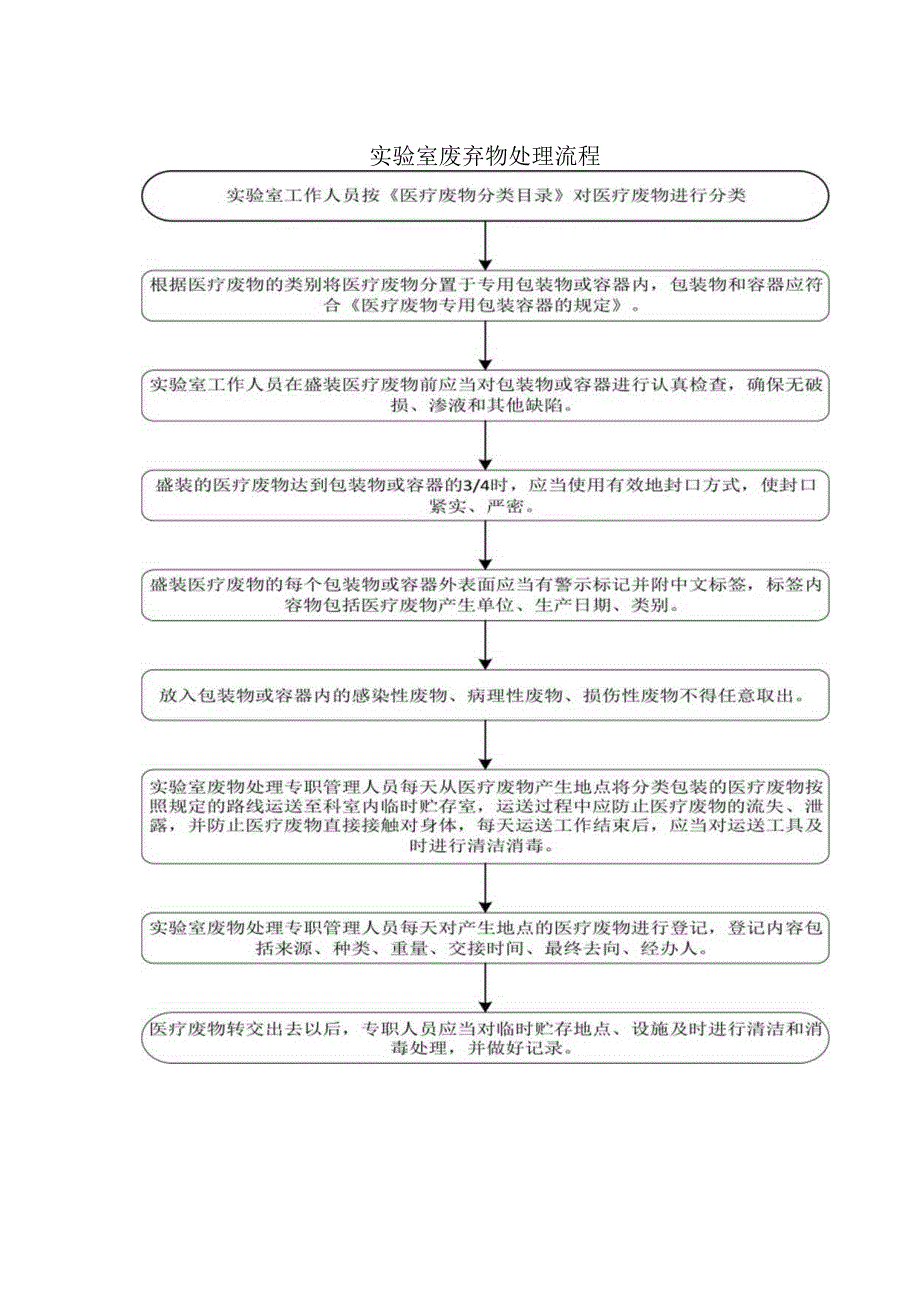 实验室废弃物处理流程

实验室工作人员按《医疗废物分类目录》对医疗废物进行分类

根据医疗废物的类别将医疗废物分置于专用包装物或容器内，包装物和容器应符合《医疗废物专用包装容器的规定》。

实验室工作人员在盛装医疗废物前应当对包装物或容器进行认真检查，确保无破损、渗液和其他缺陷。

盛装的医疗废物达到包装物或容器的3/4时，应当使用有效地封口方式，使封口紧实、严密。

盛装医疗废物的每个包装物或容器外表面应当有警示标记并附中文标签，标签内容物包括医疗废物产生单位、生产日期、类别。

放入包装物或容器内的感染性废物、病理性废物、损伤性废物不得任意取出。

实验室废物处理专职管理人员每天从医疗废物产生地点将分类包装的医疗废物按照规定的路线运送至科室内临时贮存室，运送过程中应防止医疗废物的流失、泄露，并防止医疗废物直接接触对身体，每天运送工作结束后，应当对运送工具及时进行清洁消毒。

实验室废物处理专职管理人员每天对产生地点的医疗废物进行登记，登记内容包括来源、种类、重量、交接时间、最终去向、经办人。

医疗废物转交出去以后，专职人员应当对临时贮存地点、设施及时进行清洁和消毒处理，并做好记录。